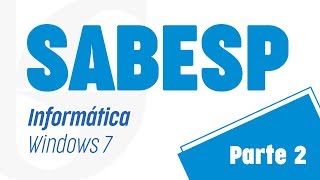 SABESP

Informática
Windows 7

Parte 2